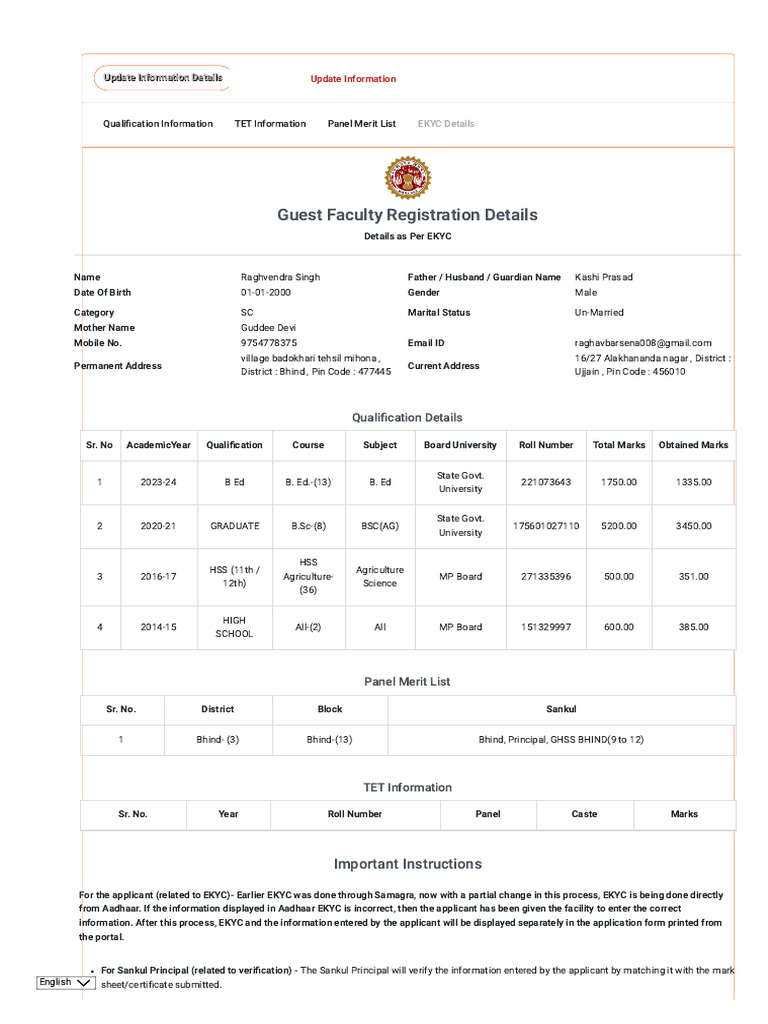 Update Information Details

Update Information

Qualification Information TET Information Panel Merit List EKYC Details

Guest Faculty Registration Details

Details as Per EKYC

| | | | |
|---|---|---|---|
| Name | Raghvendra Singh | Father / Husband / Guardian Name | Kashi Prasad |
| Date Of Birth | 01-01-2000 | Gender | Male |
| Category | SC | Marital Status | Un-Married |
| Mother Name | Guddee Devi | | |
| Mobile No. | 9754778375 | Email ID | raghavbarsena008@gmail.com |
| Permanent Address | village badokhari tehsil mihona , District : Bhind , Pin Code : 477445 | Current Address | 16/27 Alakhananda nagar , District : Ujjain , Pin Code : 456010 |

Qualification Details

| Sr. No | AcademicYear | Qualification | Course | Subject | Board University | Roll Number | Total Marks | Obtained Marks |
|---|---|---|---|---|---|---|---|---|
| 1 | 2023-24 | B Ed | B. Ed.-(13) | B. Ed | State Govt. University | 221073643 | 1750.00 | 1335.00 |
| 2 | 2020-21 | GRADUATE | B.Sc-(8) | BSC(AG) | State Govt. University | 175601027110 | 5200.00 | 3450.00 |
| 3 | 2016-17 | HSS (11th / 12th) | HSS Agriculture-(36) | Agriculture Science | MP Board | 271335396 | 500.00 | 351.00 |
| 4 | 2014-15 | HIGH SCHOOL | All-(2) | All | MP Board | 151329997 | 600.00 | 385.00 |

Panel Merit List

| Sr. No. | District | Block | Sankul |
|---|---|---|---|
| 1 | Bhind- (3) | Bhind-(13) | Bhind, Principal, GHSS BHIND(9 to 12) |

TET Information

| Sr. No. | Year | Roll Number | Panel | Caste | Marks |
|---|---|---|---|---|---|

Important Instructions

For the applicant (related to EKYC)- Earlier EKYC was done through Samagra, now with a partial change in this process, EKYC is being done directly from Aadhaar. If the information displayed in Aadhaar EKYC is incorrect, then the applicant has been given the facility to enter the correct information. After this process, EKYC and the information entered by the applicant will be displayed separately in the application form printed from the portal.

• For Sankul Principal (related to verification) - The Sankul Principal will verify the information entered by the applicant by matching it with the mark sheet/certificate submitted.

English